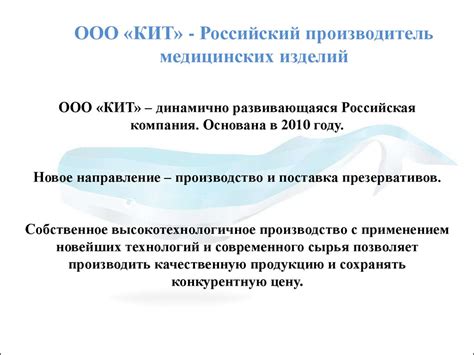 ООО «КИТ» - Российский производитель медицинских изделий

ООО «КИТ» – динамично развивающаяся Российская компания. Основана в 2010 году.

Новое направление – производство и поставка презервативов.

Собственное высокотехнологичное производство с применением новейших технологий и современного сырья позволяет производить качественную продукцию и сохранять конкурентную цену.